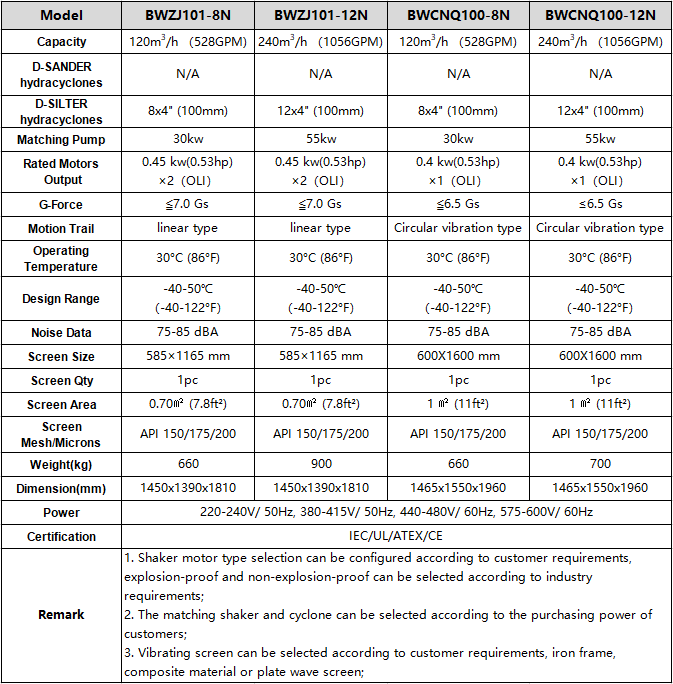 | Model | BWZJ101-8N | BWZJ101-12N | BWCNQ100-8N | BWCNQ100-12N |
|---|---|---|---|---|
| Capacity | 120m$^3$/h (528GPM) | 240m$^3$/h (1056GPM) | 120m$^3$/h (528GPM) | 240m$^3$/h (1056GPM) |
| D-SANDER hydracyclones | N/A | N/A | N/A | N/A |
| D-SILTER hydracyclones | 8x4" (100mm) | 12x4" (100mm) | 8x4" (100mm) | 12x4" (100mm) |
| Matching Pump | 30kw | 55kw | 30kw | 55kw |
| Rated Motors Output | 0.45 kw(0.53hp) ×2 (OLI) | 0.45 kw(0.53hp) ×2 (OLI) | 0.4 kw(0.53hp) ×1 (OLI) | 0.4 kw(0.53hp) ×1 (OLI) |
| G-Force | ≦7.0 Gs | ≦7.0 Gs | ≦6.5 Gs | ≤6.5 Gs |
| Motion Trail | linear type | linear type | Circular vibration type | Circular vibration type |
| Operating Temperature | 30°C (86°F) | 30°C (86°F) | 30°C (86°F) | 30°C (86°F) |
| Design Range | -40-50℃ (-40-122°F) | -40-50℃ (-40-122°F) | -40-50℃ (-40-122°F) | -40-50℃ (-40-122°F) |
| Noise Data | 75-85 dBA | 75-85 dBA | 75-85 dBA | 75-85 dBA |
| Screen Size | 585×1165 mm | 585×1165 mm | 600X1600 mm | 600X1600 mm |
| Screen Qty | 1pc | 1pc | 1pc | 1pc |
| Screen Area | 0.70㎡ (7.8ft²) | 0.70㎡ (7.8ft²) | 1 ㎡ (11ft²) | 1 ㎡ (11ft²) |
| Screen Mesh/Microns | API 150/175/200 | API 150/175/200 | API 150/175/200 | API 150/175/200 |
| Weight(kg) | 660 | 900 | 660 | 700 |
| Dimension(mm) | 1450x1390x1810 | 1450x1390x1810 | 1465x1550x1960 | 1465x1550x1960 |
| Power | 220-240V/ 50Hz, 380-415V/ 50Hz, 440-480V/ 60Hz, 575-600V/ 60Hz | | | |
| Certification | IEC/UL/ATEX/CE | | | |
| Remark | 1. Shaker motor type selection can be configured according to customer requirements, explosion-proof and non-explosion-proof can be selected according to industry requirements; 2. The matching shaker and cyclone can be selected according to the purchasing power of customers; 3. Vibrating screen can be selected according to customer requirements, iron frame, composite material or plate wave screen; | | | |